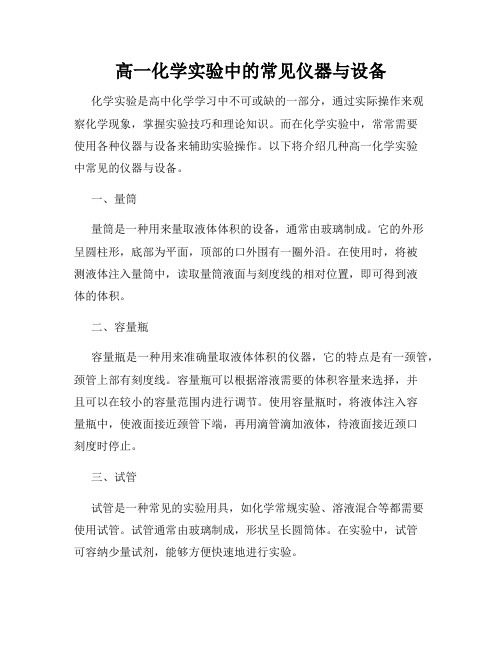 高一化学实验中的常见仪器与设备

化学实验是高中化学学习中不可或缺的一部分，通过实际操作来观察化学现象，掌握实验技巧和理论知识。而在化学实验中，常常需要使用各种仪器与设备来辅助实验操作。以下将介绍几种高一化学实验中常见的仪器与设备。

一、量筒

量筒是一种用来量取液体体积的设备，通常由玻璃制成。它的外形呈圆柱形，底部为平面，顶部的口外围有一圈外沿。在使用时，将被测液体注入量筒中，读取量筒液面与刻度线的相对位置，即可得到液体的体积。

二、容量瓶

容量瓶是一种用来准确量取液体体积的仪器，它的特点是有一颈管，颈管上部有刻度线。容量瓶可以根据溶液需要的体积容量来选择，并且可以在较小的容量范围内进行调节。使用容量瓶时，将液体注入容量瓶中，使液面接近颈管下端，再用滴管滴加液体，待液面接近颈口刻度时停止。

三、试管

试管是一种常见的实验用具，如化学常规实验、溶液混合等都需要使用试管。试管通常由玻璃制成，形状呈长圆筒体。在实验中，试管可容纳少量试剂，能够方便快速地进行实验。